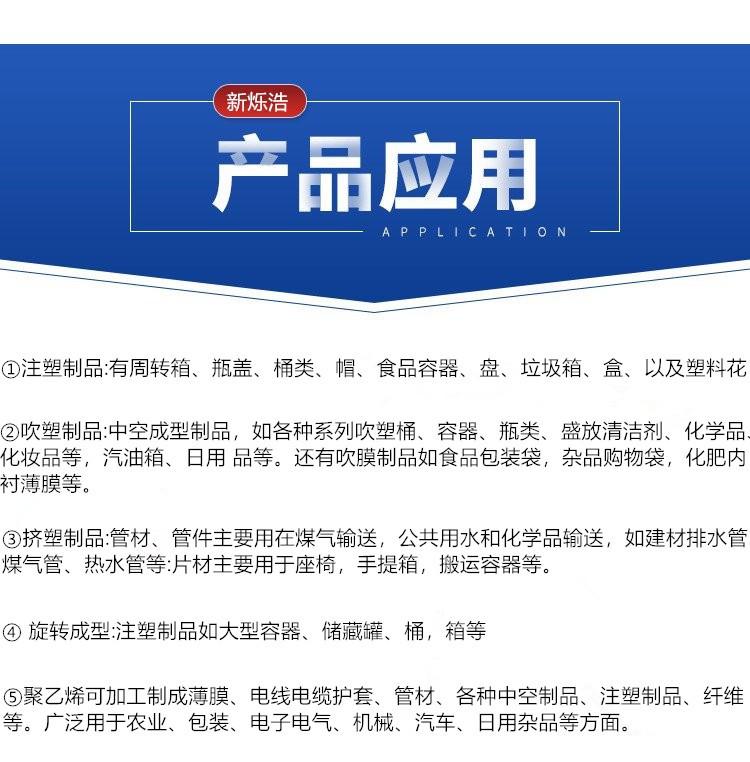 新烁浩

产品应用

APPLICATION

①注塑制品:有周转箱、瓶盖、桶类、帽、食品容器、盘、垃圾箱、盒、以及塑料花

②吹塑制品:中空成型制品，如各种系列吹塑桶、容器、瓶类、盛放清洁剂、化学品、化妆品等，汽油箱、日用 品等。还有吹膜制品如食品包装袋，杂品购物袋，化肥内衬薄膜等。

③挤塑制品:管材、管件主要用在煤气输送，公共用水和化学品输送，如建材排水管煤气管、热水管等:片材主要用于座椅，手提箱，搬运容器等。

④ 旋转成型:注塑制品如大型容器、储藏罐、桶，箱等

⑤聚乙烯可加工制成薄膜、电线电缆护套、管材、各种中空制品、注塑制品、纤维等。广泛用于农业、包装、电子电气、机械、汽车、日用杂品等方面。